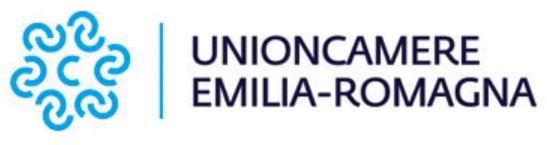 UNIONCAMERE
EMILIA-ROMAGNA